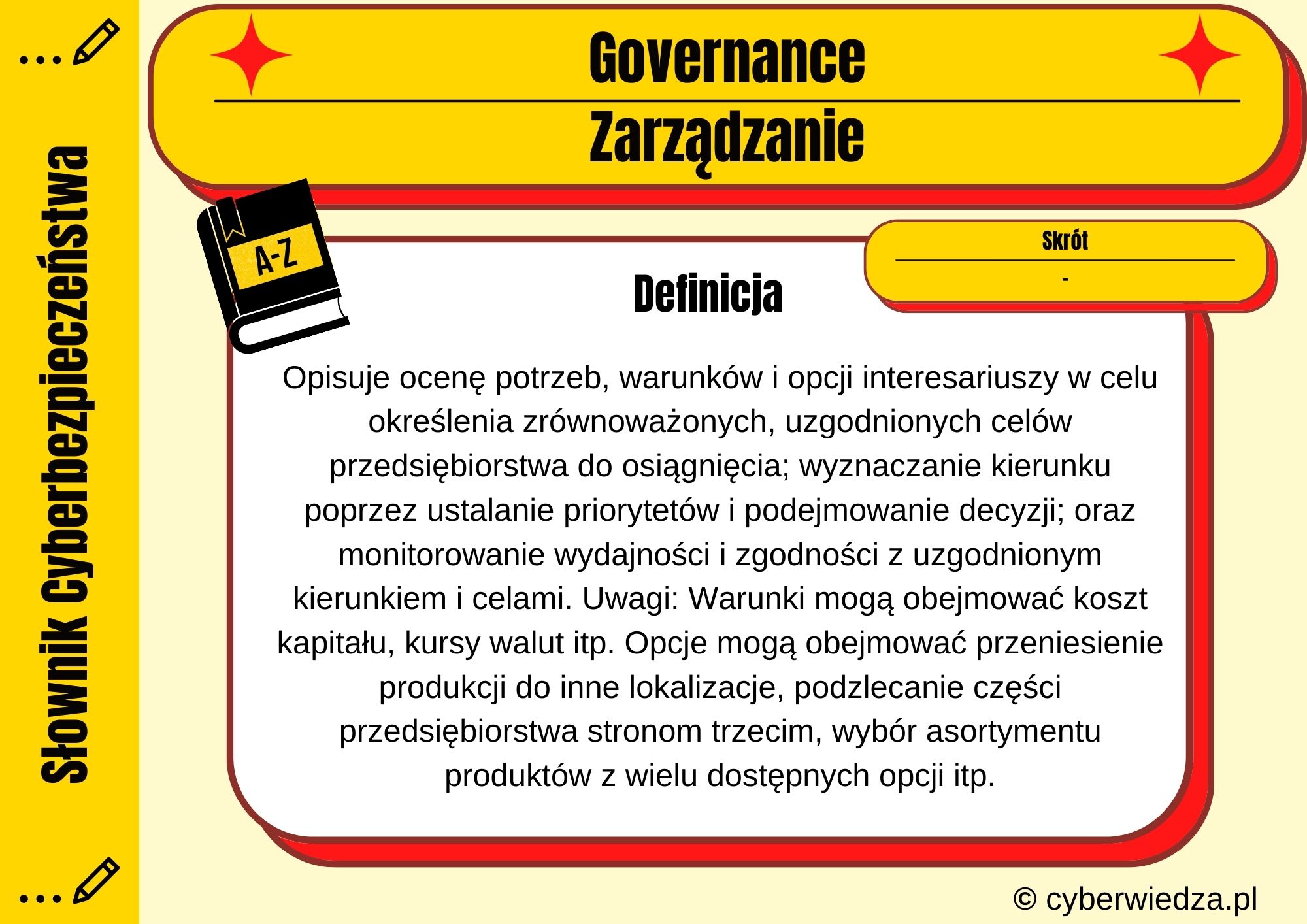 Słownik Cyberbezpieczeństwa

Governance

Zarządzanie

A-Z

Skrót

-

Definicja

Opisuje ocenę potrzeb, warunków i opcji interesariuszy w celu określenia zrównoważonych, uzgodnionych celów przedsiębiorstwa do osiągnięcia; wyznaczanie kierunku poprzez ustalanie priorytetów i podejmowanie decyzji; oraz monitorowanie wydajności i zgodności z uzgodnionym kierunkiem i celami. Uwagi: Warunki mogą obejmować koszt kapitału, kursy walut itp. Opcje mogą obejmować przeniesienie produkcji do inne lokalizacje, podzlecanie części przedsiębiorstwa stronom trzecim, wybór asortymentu produktów z wielu dostępnych opcji itp.

© cyberwiedza.pl